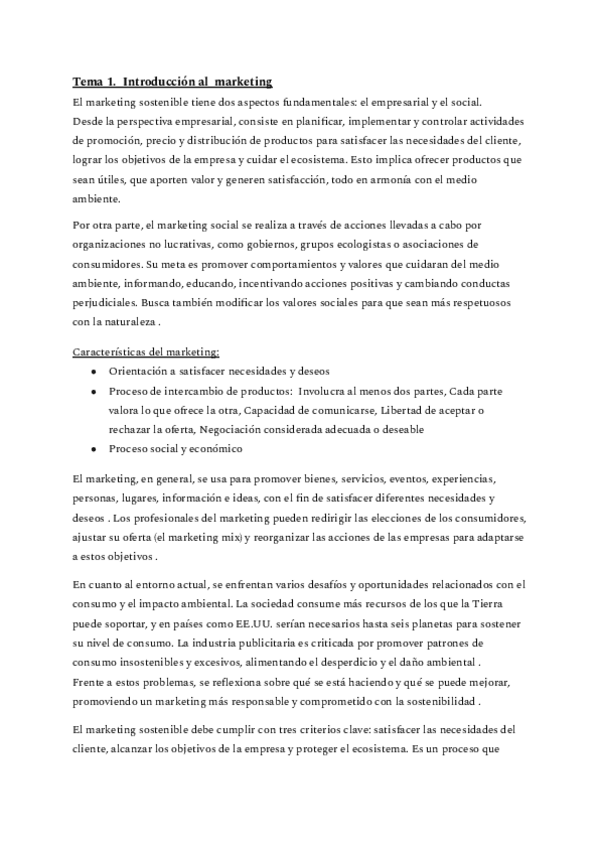 Tema 1. Introducción al marketing

El marketing sostenible tiene dos aspectos fundamentales: el empresarial y el social. Desde la perspectiva empresarial, consiste en planificar, implementar y controlar actividades de promoción, precio y distribución de productos para satisfacer las necesidades del cliente, lograr los objetivos de la empresa y cuidar el ecosistema. Esto implica ofrecer productos que sean útiles, que aporten valor y generen satisfacción, todo en armonía con el medio ambiente.

Por otra parte, el marketing social se realiza a través de acciones llevadas a cabo por organizaciones no lucrativas, como gobiernos, grupos ecologistas o asociaciones de consumidores. Su meta es promover comportamientos y valores que cuidaran del medio ambiente, informando, educando, incentivando acciones positivas y cambiando conductas perjudiciales. Busca también modificar los valores sociales para que sean más respetuosos con la naturaleza .

Características del marketing:

- Orientación a satisfacer necesidades y deseos
- Proceso de intercambio de productos: Involucra al menos dos partes, Cada parte valora lo que ofrece la otra, Capacidad de comunicarse, Libertad de aceptar o rechazar la oferta, Negociación considerada adecuada o deseable
- Proceso social y económico

El marketing, en general, se usa para promover bienes, servicios, eventos, experiencias, personas, lugares, información e ideas, con el fin de satisfacer diferentes necesidades y deseos . Los profesionales del marketing pueden redirigir las elecciones de los consumidores, ajustar su oferta (el marketing mix) y reorganizar las acciones de las empresas para adaptarse a estos objetivos .

En cuanto al entorno actual, se enfrentan varios desafíos y oportunidades relacionados con el consumo y el impacto ambiental. La sociedad consume más recursos de los que la Tierra puede soportar, y en países como EE.UU. serían necesarios hasta seis planetas para sostener su nivel de consumo. La industria publicitaria es criticada por promover patrones de consumo insostenibles y excesivos, alimentando el desperdicio y el daño ambiental . Frente a estos problemas, se reflexiona sobre qué se está haciendo y qué se puede mejorar, promoviendo un marketing más responsable y comprometido con la sostenibilidad .

El marketing sostenible debe cumplir con tres criterios clave: satisfacer las necesidades del cliente, alcanzar los objetivos de la empresa y proteger el ecosistema. Es un proceso que